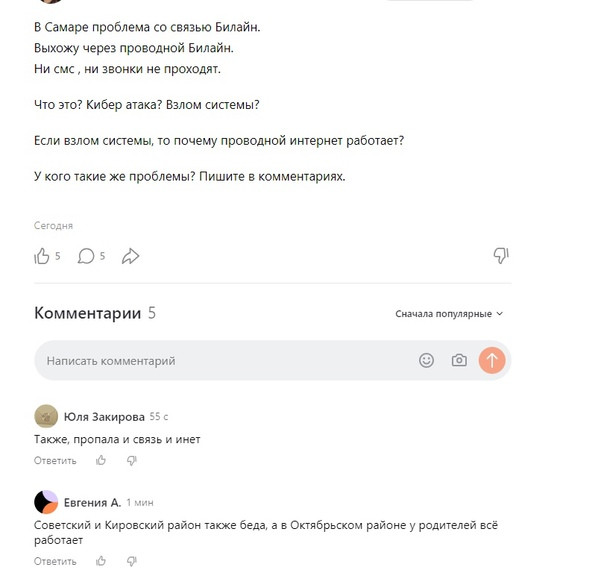 В Самаре проблема со связью Билайн.
Выхожу через проводной Билайн.
Ни смс , ни звонки не проходят.

Что это? Кибер атака? Взлом системы?

Если взлом системы, то почему проводной интернет работает?

У кого такие же проблемы? Пишите в комментариях.

Сегодня

5 5

Комментарии 5

Сначала популярные

Написать комментарий

Юля Закирова 55 с

Также, пропала и связь и инет

Ответить

Евгения А. 1 мин

Советский и Кировский район также беда, а в Октябрьском районе у родителей всё работает

Ответить